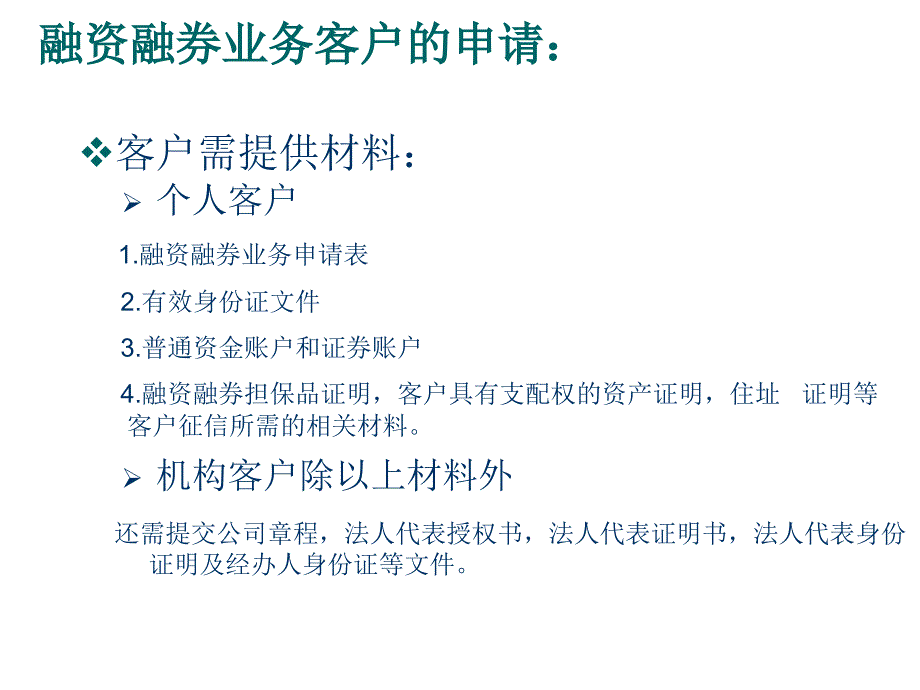 融资融券业务客户的申请：

❖客户需提供材料：

➢ 个人客户

1.融资融券业务申请表

2.有效身份证文件

3.普通资金账户和证券账户

4.融资融券担保品证明，客户具有支配权的资产证明，住址 证明等客户征信所需的相关材料。

➢ 机构客户除以上材料外

还需提交公司章程，法人代表授权书，法人代表证明书，法人代表身份证明及经办人身份证等文件。